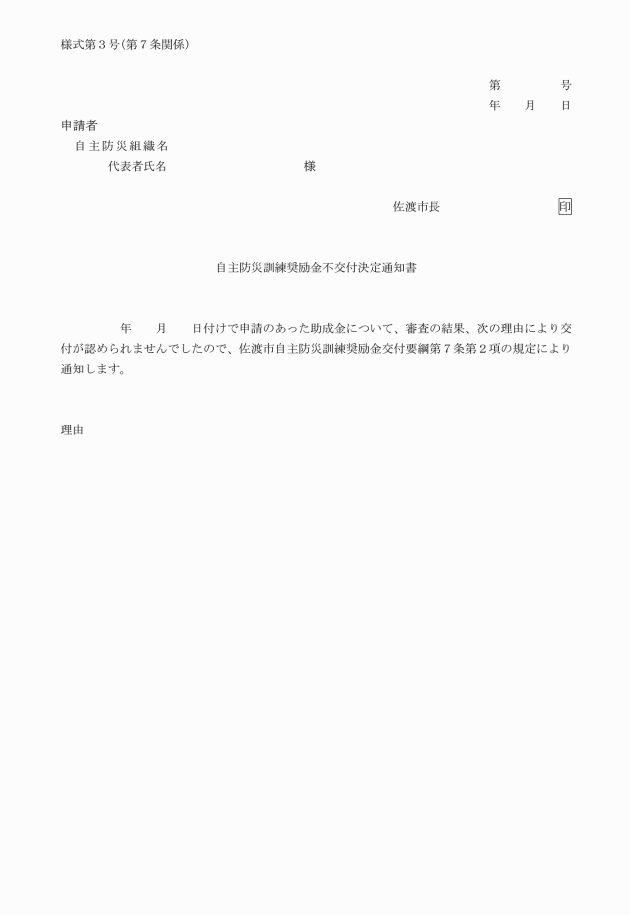 様式第３号（第７条関係）

第　　　号
年　　月　　日

申請者
自主防災組織名
代表者氏名　　　　　　　　様

佐渡市長　　　　　　　印

自主防災訓練奨励金不交付決定通知書

年　　月　　日付けで申請のあった助成金について、審査の結果、次の理由により交付が認められませんでしたので、佐渡市自主防災訓練奨励金交付要綱第７条第２項の規定により通知します。

理由